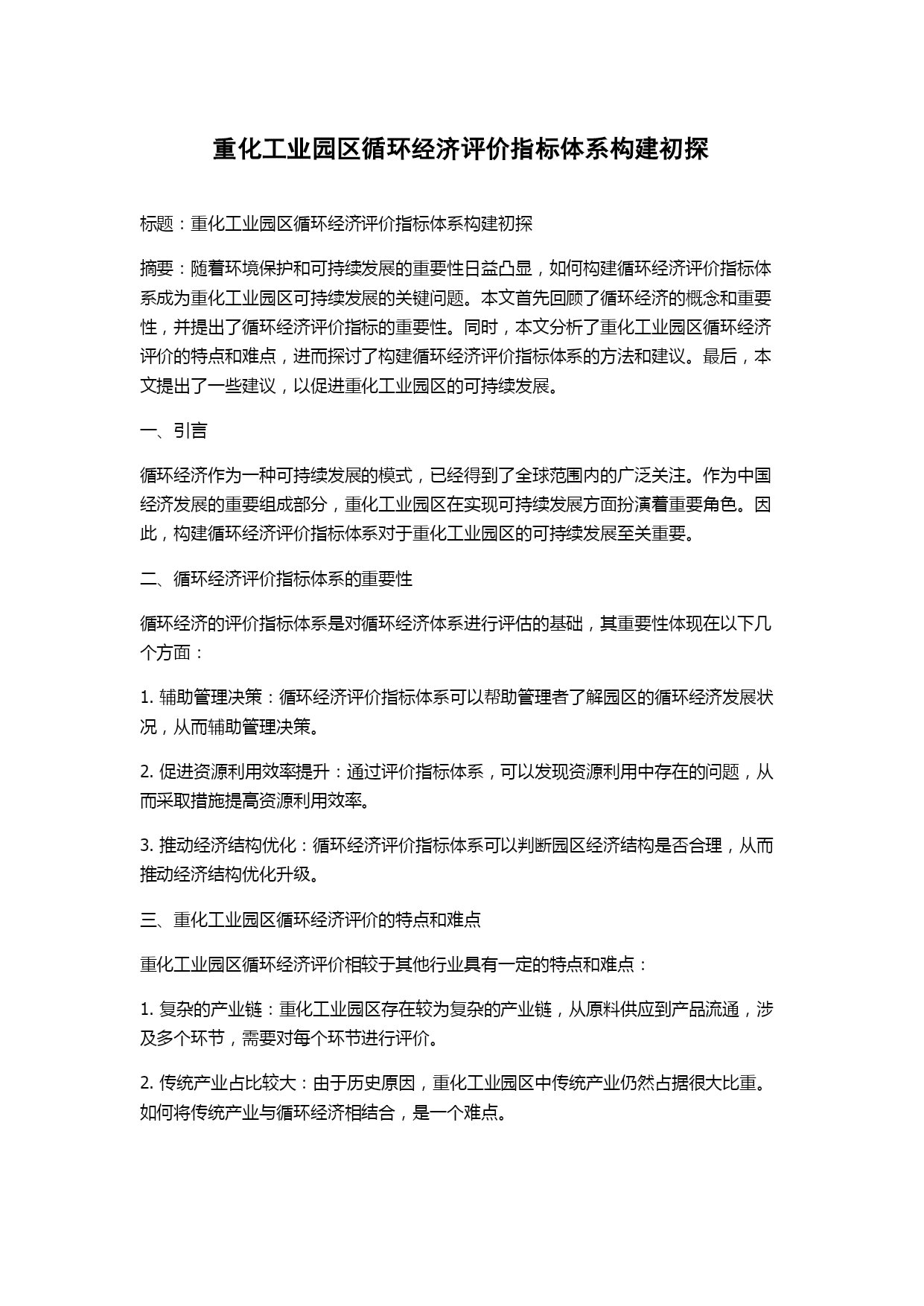 重化工业园区循环经济评价指标体系构建初探

标题：重化工业园区循环经济评价指标体系构建初探

摘要：随着环境保护和可持续发展的重要性日益凸显，如何构建循环经济评价指标体系成为重化工业园区可持续发展的关键问题。本文首先回顾了循环经济的概念和重要性，并提出了循环经济评价指标的重要性。同时，本文分析了重化工业园区循环经济评价的特点和难点，进而探讨了构建循环经济评价指标体系的方法和建议。最后，本文提出了一些建议，以促进重化工业园区的可持续发展。

一、引言

循环经济作为一种可持续发展的模式，已经得到了全球范围内的广泛关注。作为中国经济发展的重要组成部分，重化工业园区在实现可持续发展方面扮演着重要角色。因此，构建循环经济评价指标体系对于重化工业园区的可持续发展至关重要。

二、循环经济评价指标体系的重要性

循环经济的评价指标体系是对循环经济体系进行评估的基础，其重要性体现在以下几个方面：

1. 辅助管理决策：循环经济评价指标体系可以帮助管理者了解园区的循环经济发展状况，从而辅助管理决策。

2. 促进资源利用效率提升：通过评价指标体系，可以发现资源利用中存在的问题，从而采取措施提高资源利用效率。

3. 推动经济结构优化：循环经济评价指标体系可以判断园区经济结构是否合理，从而推动经济结构优化升级。

三、重化工业园区循环经济评价的特点和难点

重化工业园区循环经济评价相较于其他行业具有一定的特点和难点：

1. 复杂的产业链：重化工业园区存在较为复杂的产业链，从原料供应到产品流通，涉及多个环节，需要对每个环节进行评价。

2. 传统产业占比较大：由于历史原因，重化工业园区中传统产业仍然占据很大比重。如何将传统产业与循环经济相结合，是一个难点。